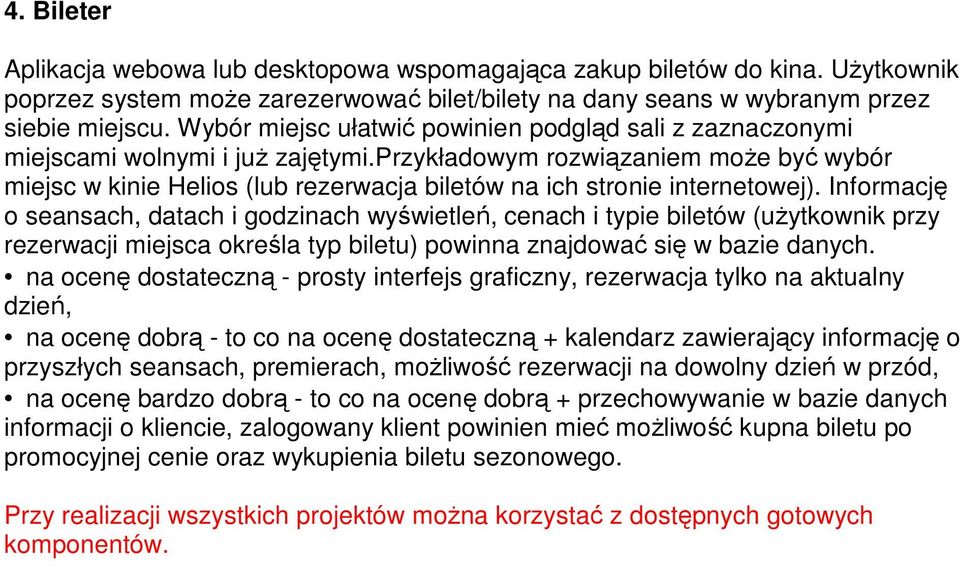 4. Bileter

Aplikacja webowa lub desktopowa wspomagająca zakup biletów do kina. Użytkownik poprzez system może zarezerwować bilet/bilety na dany seans w wybranym przez siebie miejscu. Wybór miejsc ułatwić powinien podgląd sali z zaznaczonymi miejscami wolnymi i już zajętymi.przykładowym rozwiązaniem może być wybór miejsc w kinie Helios (lub rezerwacja biletów na ich stronie internetowej). Informację o seansach, datach i godzinach wyświetleń, cenach i typie biletów (użytkownik przy rezerwacji miejsca określa typ biletu) powinna znajdować się w bazie danych.
• na ocenę dostateczną - prosty interfejs graficzny, rezerwacja tylko na aktualny dzień,
• na ocenę dobrą - to co na ocenę dostateczną + kalendarz zawierający informację o przyszłych seansach, premierach, możliwość rezerwacji na dowolny dzień w przód,
• na ocenę bardzo dobrą - to co na ocenę dobrą + przechowywanie w bazie danych informacji o kliencie, zalogowany klient powinien mieć możliwość kupna biletu po promocyjnej cenie oraz wykupienia biletu sezonowego.

Przy realizacji wszystkich projektów można korzystać z dostępnych gotowych komponentów.